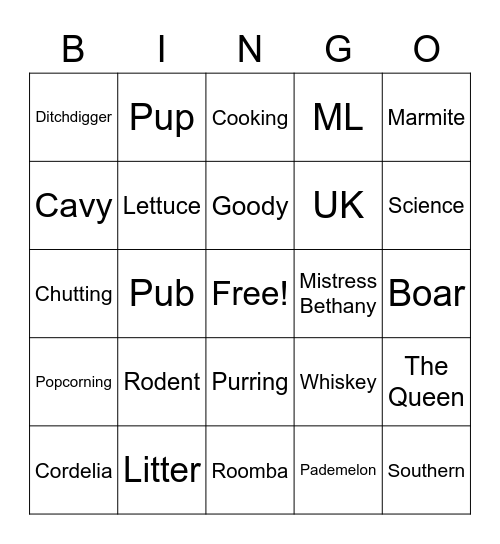 | B | I | N | G | O |
|---|---|---|---|---|
| Ditchdigger | Pup | Cooking | ML | Marmite |
| Cavy | Lettuce | Goody | UK | Science |
| Chutting | Pub | Free! | Mistress Bethany | Boar |
| Popcorning | Rodent | Purring | Whiskey | The Queen |
| Cordelia | Litter | Roomba | Pademelon | Southern |